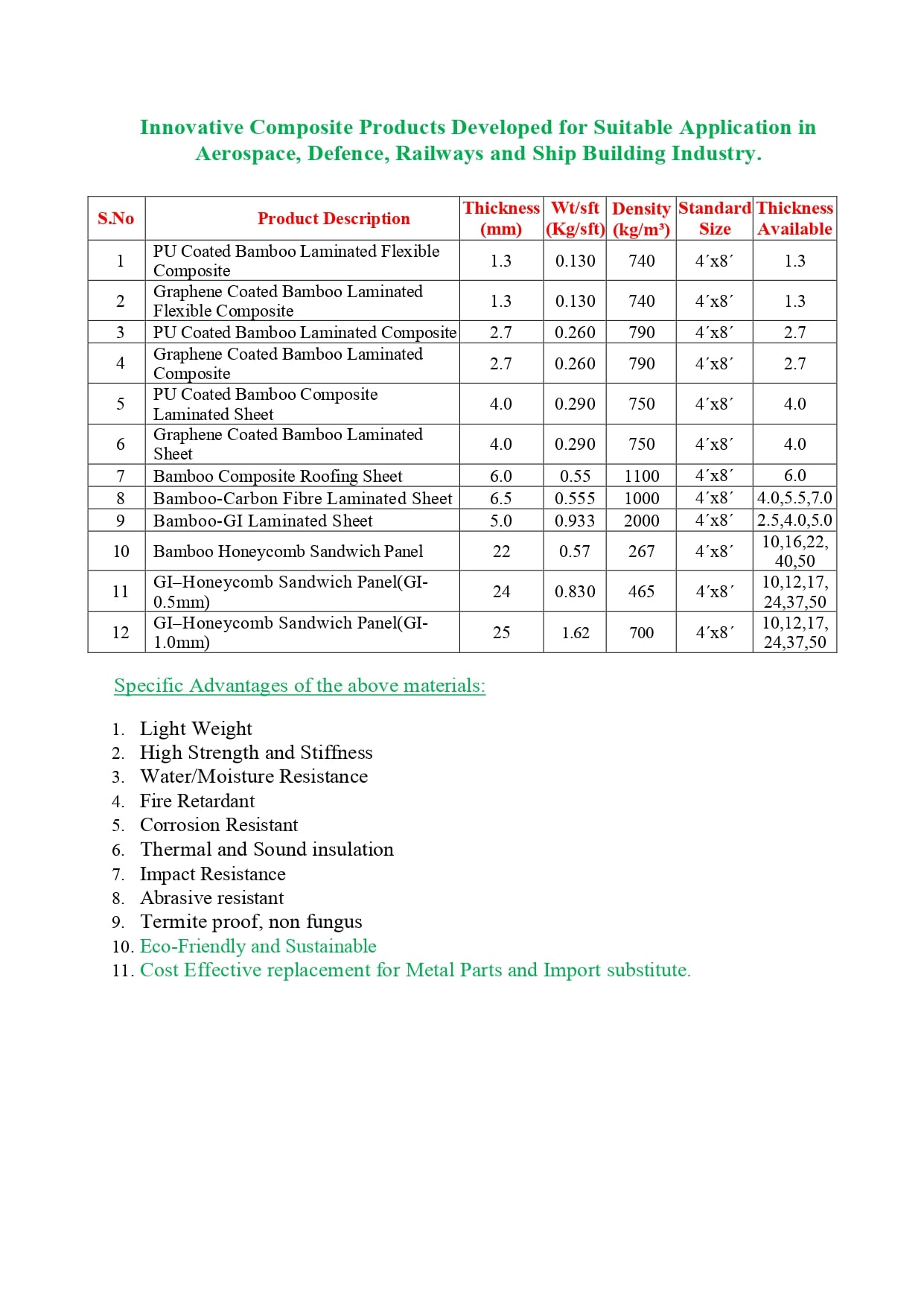 Innovative Composite Products Developed for Suitable Application in Aerospace, Defence, Railways and Ship Building Industry.

| S.No | Product Description | Thickness (mm) | Wt/sft (Kg/sft) | Density (kg/m³) | Standard Size | Thickness Available |
|---|---|---|---|---|---|---|
| 1 | PU Coated Bamboo Laminated Flexible Composite | 1.3 | 0.130 | 740 | 4´x8´ | 1.3 |
| 2 | Graphene Coated Bamboo Laminated Flexible Composite | 1.3 | 0.130 | 740 | 4´x8´ | 1.3 |
| 3 | PU Coated Bamboo Laminated Composite | 2.7 | 0.260 | 790 | 4´x8´ | 2.7 |
| 4 | Graphene Coated Bamboo Laminated Composite | 2.7 | 0.260 | 790 | 4´x8´ | 2.7 |
| 5 | PU Coated Bamboo Composite Laminated Sheet | 4.0 | 0.290 | 750 | 4´x8´ | 4.0 |
| 6 | Graphene Coated Bamboo Laminated Sheet | 4.0 | 0.290 | 750 | 4´x8´ | 4.0 |
| 7 | Bamboo Composite Roofing Sheet | 6.0 | 0.55 | 1100 | 4´x8´ | 6.0 |
| 8 | Bamboo-Carbon Fibre Laminated Sheet | 6.5 | 0.555 | 1000 | 4´x8´ | 4.0,5.5,7.0 |
| 9 | Bamboo-GI Laminated Sheet | 5.0 | 0.933 | 2000 | 4´x8´ | 2.5,4.0,5.0 |
| 10 | Bamboo Honeycomb Sandwich Panel | 22 | 0.57 | 267 | 4´x8´ | 10,16,22, 40,50 |
| 11 | GI–Honeycomb Sandwich Panel(GI-0.5mm) | 24 | 0.830 | 465 | 4´x8´ | 10,12,17, 24,37,50 |
| 12 | GI–Honeycomb Sandwich Panel(GI-1.0mm) | 25 | 1.62 | 700 | 4´x8´ | 10,12,17, 24,37,50 |

Specific Advantages of the above materials:

1. Light Weight
2. High Strength and Stiffness
3. Water/Moisture Resistance
4. Fire Retardant
5. Corrosion Resistant
6. Thermal and Sound insulation
7. Impact Resistance
8. Abrasive resistant
9. Termite proof, non fungus
10. Eco-Friendly and Sustainable
11. Cost Effective replacement for Metal Parts and Import substitute.